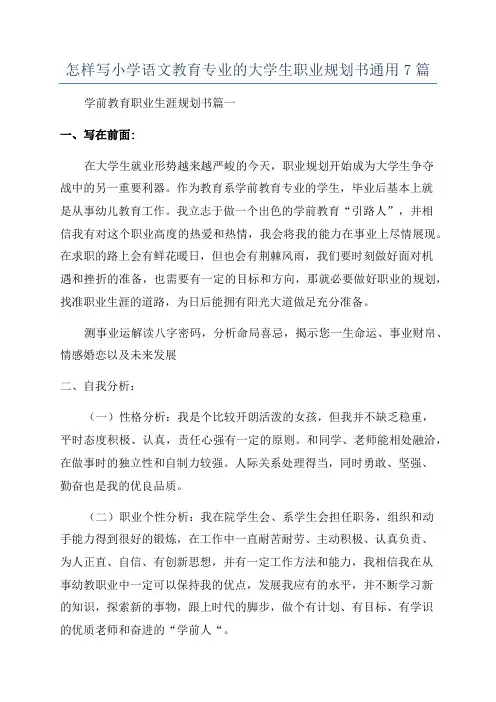 怎样写小学语文教育专业的大学生职业规划书通用 7 篇

学前教育职业生涯规划书篇一

一、写在前面：

在大学生就业形势越来越严峻的今天，职业规划开始成为大学生争夺战中的另一重要利器。作为教育系学前教育专业的学生，毕业后基本上就是从事幼儿教育工作。我立志于做一个出色的学前教育“引路人”，并相信我有对这个职业高度的热爱和热情，我会将我的能力在事业上尽情展现。在求职的路上会有鲜花暖日，但也会有荆棘风雨，我们要时刻做好面对机遇和挫折的准备，也需要有一定的目标和方向，那就必要做好职业的规划，找准职业生涯的道路，为日后能拥有阳光大道做足充分准备。

测事业运解读八字密码，分析命局喜忌，揭示您一生命运、事业财帛、情感婚恋以及未来发展

二、自我分析：

（一）性格分析：我是个比较开朗活泼的女孩，但我并不缺乏稳重，平时态度积极、认真，责任心强有一定的原则。和同学、老师能相处融洽，在做事时的独立性和自制力较强。人际关系处理得当，同时勇敢、坚强、勤奋也是我的优良品质。

（二）职业个性分析：我在院学生会、系学生会担任职务，组织和动手能力得到很好的锻炼，在工作中一直耐苦耐劳、主动积极、认真负责、为人正直、自信、有创新思想，并有一定工作方法和能力，我相信我在从事幼教职业中一定可以保持我的优点，发展我应有的水平，并不断学习新的知识，探索新的事物，跟上时代的脚步，做个有计划、有目标、有学识的优质老师和奋进的“学前人“。